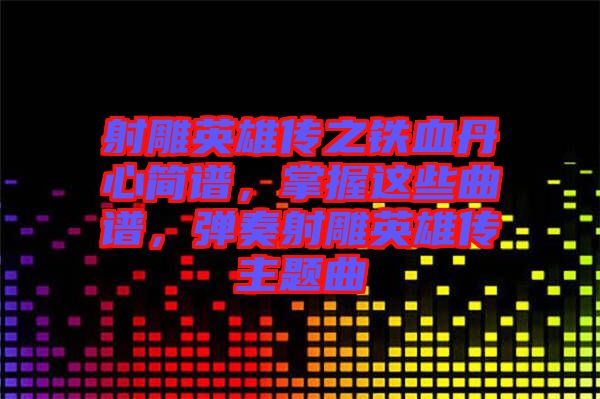 射雕英雄传之铁血丹心简谱，掌握这些曲谱，弹奏射雕英雄传主题曲